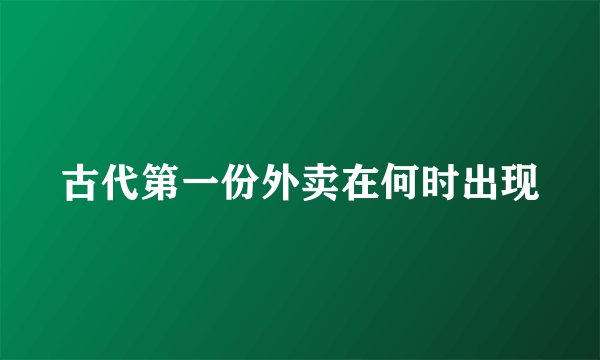 古代第一份外卖在何时出现